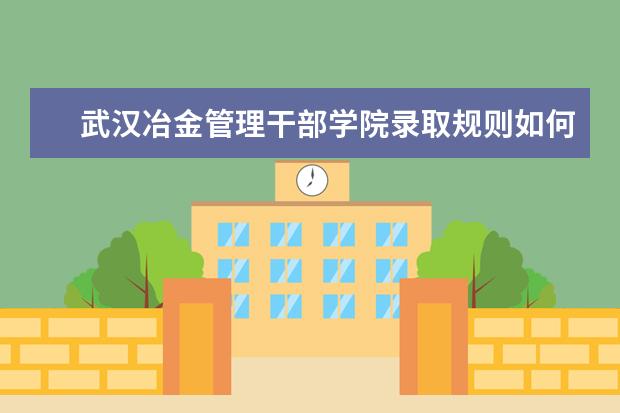 武汉冶金管理干部学院录取规则如何